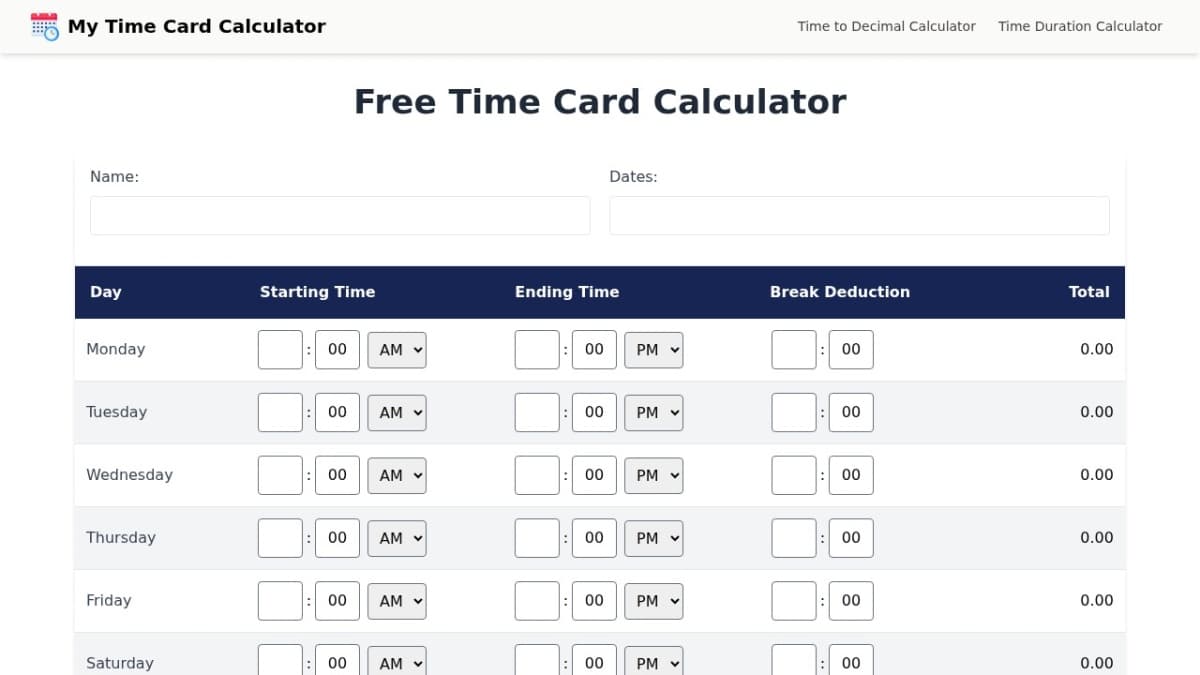 My Time Card Calculator

Time to Decimal Calculator Time Duration Calculator

Free Time Card Calculator

Name:

Dates:

| Day | Starting Time | Ending Time | Break Deduction | Total |
|---|---|---|---|---|
| Monday | : 00 AM | : 00 PM | : 00 | 0.00 |
| Tuesday | : 00 AM | : 00 PM | : 00 | 0.00 |
| Wednesday | : 00 AM | : 00 PM | : 00 | 0.00 |
| Thursday | : 00 AM | : 00 PM | : 00 | 0.00 |
| Friday | : 00 AM | : 00 PM | : 00 | 0.00 |
| Saturday | : 00 AM | : 00 PM | : 00 | 0.00 |